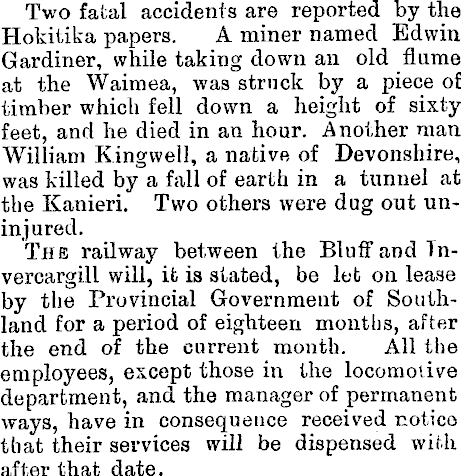 Two fatal accidents are reported by the Hokitika papers. A miner named Edwin Gardiner, while taking down an old flume at the Waimea, was struck by a piece of timber which fell down a height of sixty feet, and he died in an hour. Another man William Kingwell, a native of Devonshire, was killed by a fall of earth in a tunnel at the Kanieri. Two others were dug out uninjured.

The railway between the Bluff and Invercargill will, it is stated, be let on lease by the Provincial Government of Southland for a period of eighteen months, after the end of the current month. All the employees, except those in the locomotive department, and the manager of permanent ways, have in consequence received notice that their services will be dispensed with after that date.